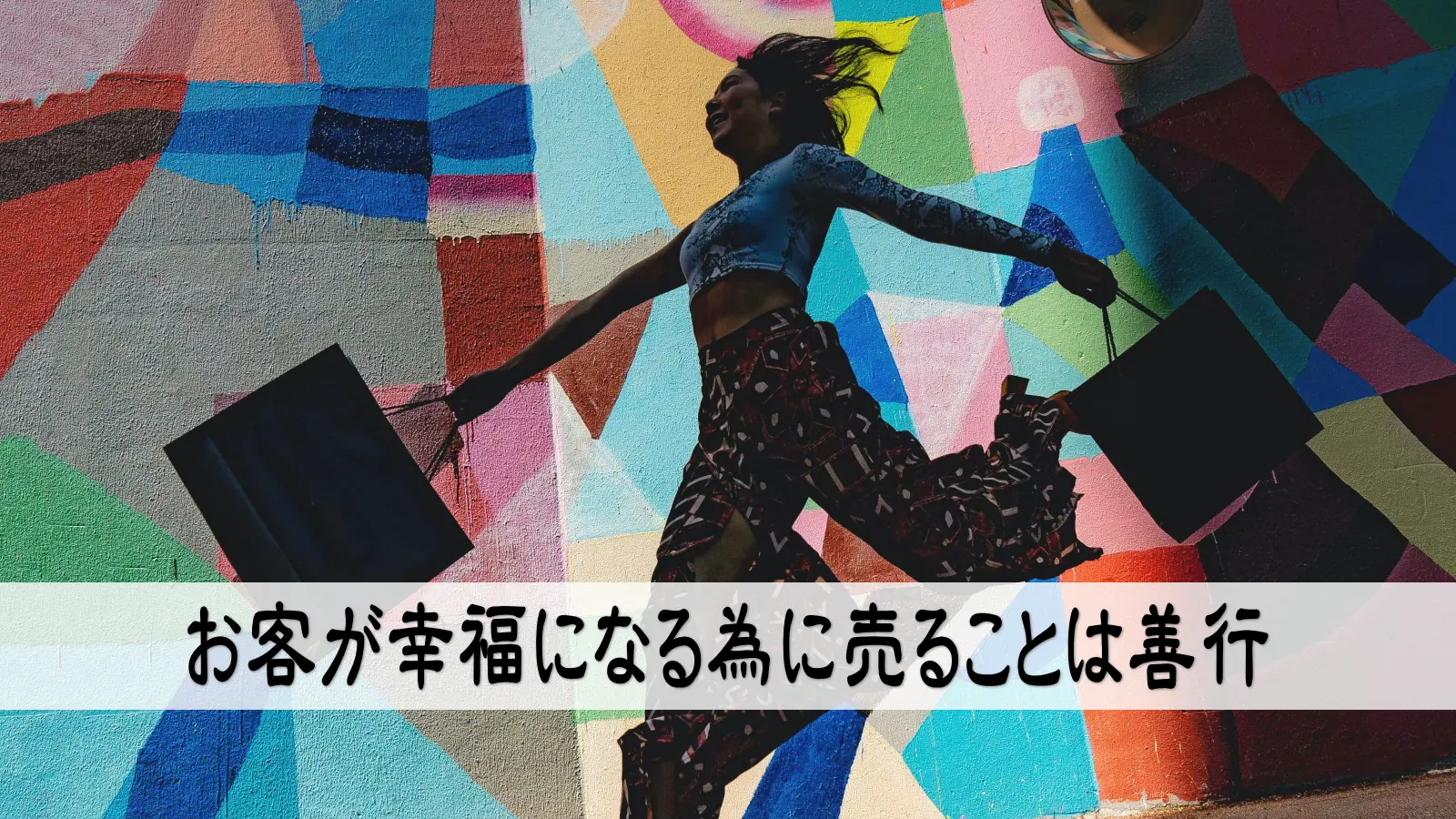 お客が幸福になる為に売ることは善行